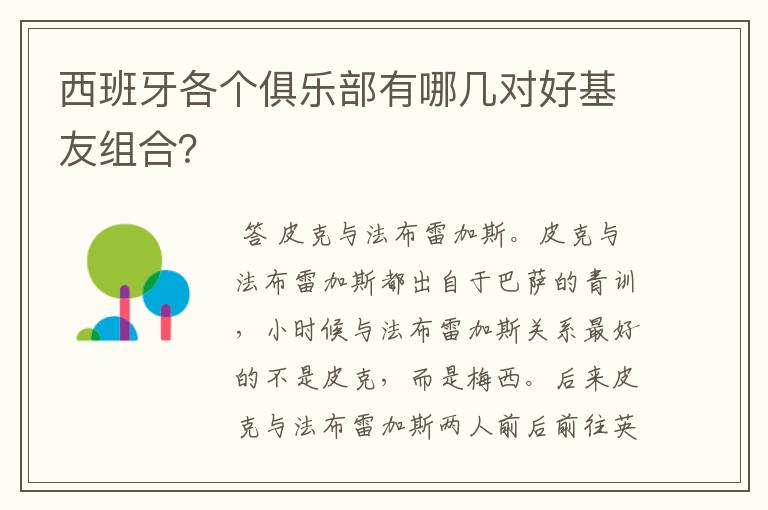 西班牙各个俱乐部有哪几对好基友组合?

答 皮克与法布雷加斯。皮克与法布雷加斯都出自于巴萨的青训，小时候与法布雷加斯关系最好的不是皮克，而是梅西。后来皮克与法布雷加斯两人前后前往英